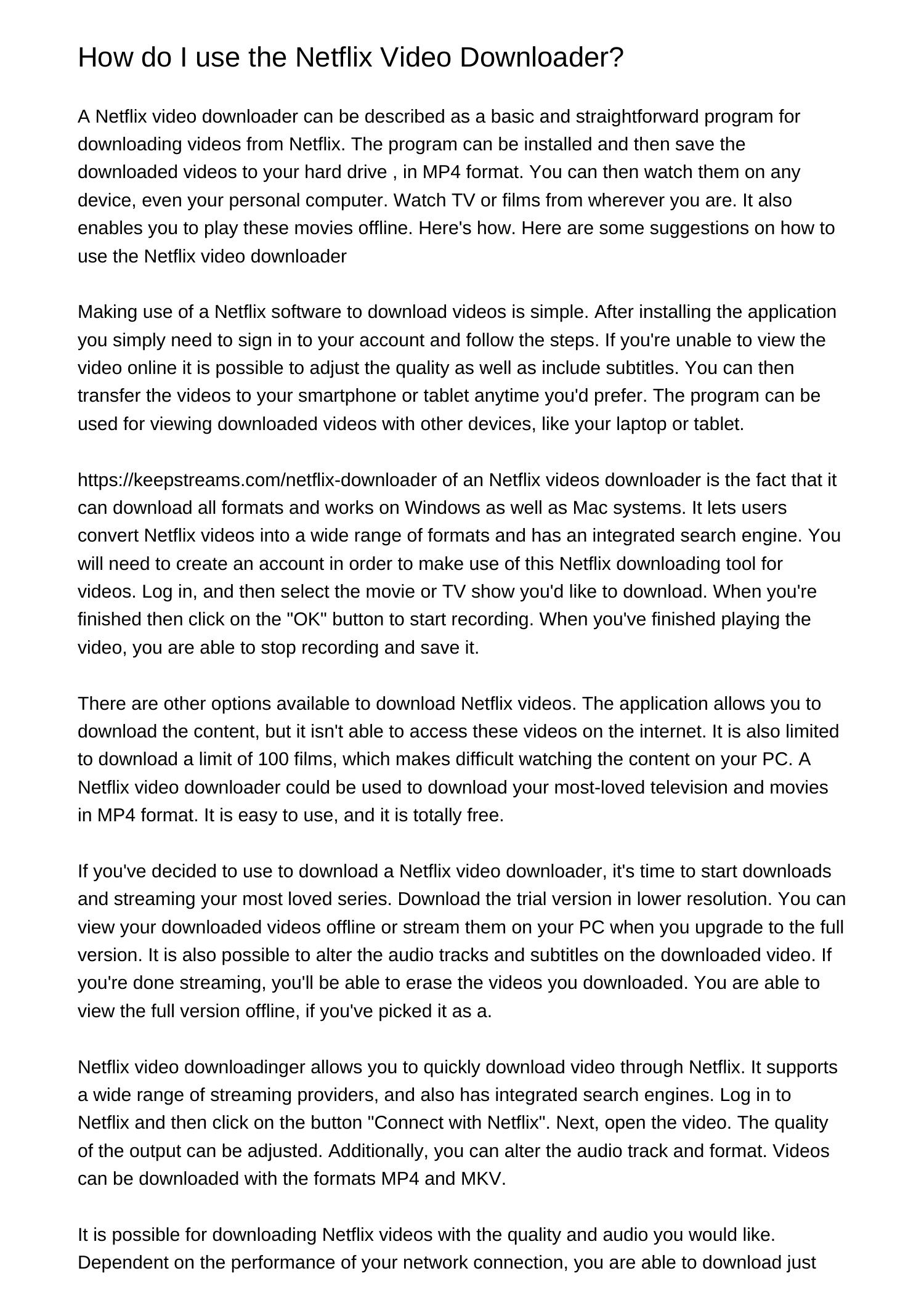 How do I use the Netflix Video Downloader?

A Netflix video downloader can be described as a basic and straightforward program for downloading videos from Netflix. The program can be installed and then save the downloaded videos to your hard drive , in MP4 format. You can then watch them on any device, even your personal computer. Watch TV or films from wherever you are. It also enables you to play these movies offline. Here's how. Here are some suggestions on how to use the Netflix video downloader

Making use of a Netflix software to download videos is simple. After installing the application you simply need to sign in to your account and follow the steps. If you're unable to view the video online it is possible to adjust the quality as well as include subtitles. You can then transfer the videos to your smartphone or tablet anytime you'd prefer. The program can be used for viewing downloaded videos with other devices, like your laptop or tablet.

https://keepstreams.com/netflix-downloader of an Netflix videos downloader is the fact that it can download all formats and works on Windows as well as Mac systems. It lets users convert Netflix videos into a wide range of formats and has an integrated search engine. You will need to create an account in order to make use of this Netflix downloading tool for videos. Log in, and then select the movie or TV show you'd like to download. When you're finished then click on the "OK" button to start recording. When you've finished playing the video, you are able to stop recording and save it.

There are other options available to download Netflix videos. The application allows you to download the content, but it isn't able to access these videos on the internet. It is also limited to download a limit of 100 films, which makes difficult watching the content on your PC. A Netflix video downloader could be used to download your most-loved television and movies in MP4 format. It is easy to use, and it is totally free.

If you've decided to use to download a Netflix video downloader, it's time to start downloads and streaming your most loved series. Download the trial version in lower resolution. You can view your downloaded videos offline or stream them on your PC when you upgrade to the full version. It is also possible to alter the audio tracks and subtitles on the downloaded video. If you're done streaming, you'll be able to erase the videos you downloaded. You are able to view the full version offline, if you've picked it as a.

Netflix video downloadinger allows you to quickly download video through Netflix. It supports a wide range of streaming providers, and also has integrated search engines. Log in to Netflix and then click on the button "Connect with Netflix". Next, open the video. The quality of the output can be adjusted. Additionally, you can alter the audio track and format. Videos can be downloaded with the formats MP4 and MKV.

It is possible for downloading Netflix videos with the quality and audio you would like. Dependent on the performance of your network connection, you are able to download just